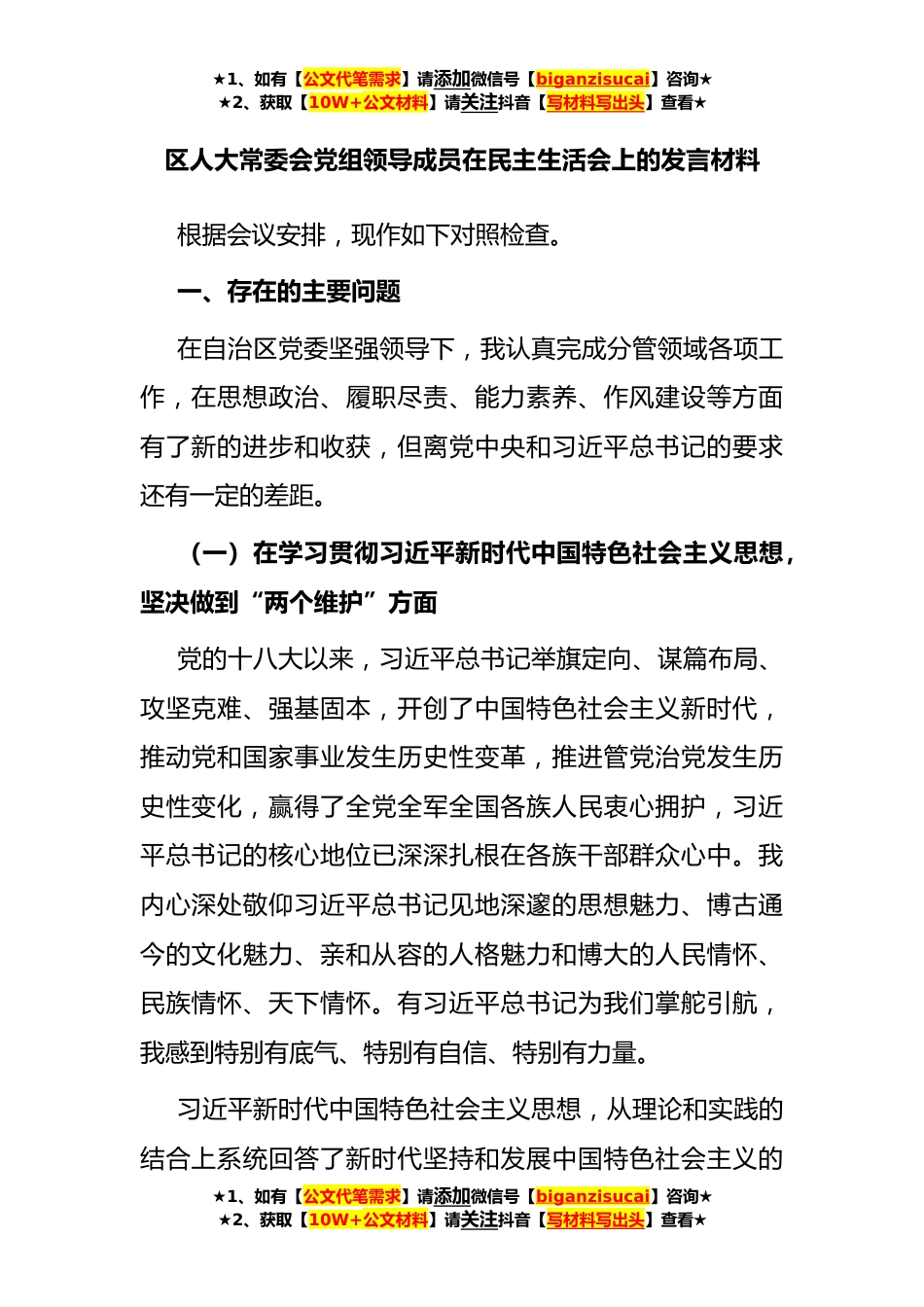 ★1、如有【公文代笔需求】请添加微信号【biganzisucai】咨询★
★2、获取【10W+公文材料】请关注抖音【写材料写出头】查看★

区人大常委会党组领导成员在民主生活会上的发言材料

根据会议安排，现作如下对照检查。

一、存在的主要问题

在自治区党委坚强领导下，我认真完成分管领域各项工作，在思想政治、履职尽责、能力素养、作风建设等方面有了新的进步和收获，但离党中央和习近平总书记的要求还有一定的差距。

（一）在学习贯彻习近平新时代中国特色社会主义思想，坚决做到“两个维护”方面

党的十八大以来，习近平总书记举旗定向、谋篇布局、攻坚克难、强基固本，开创了中国特色社会主义新时代，推动党和国家事业发生历史性变革，推进管党治党发生历史性变化，赢得了全党全军全国各族人民衷心拥护，习近平总书记的核心地位已深深扎根在各族干部群众心中。我内心深处敬仰习近平总书记见地深邃的思想魅力、博古通今的文化魅力、亲和从容的人格魅力和博大的人民情怀、民族情怀、天下情怀。有习近平总书记为我们掌舵引航，我感到特别有底气、特别有自信、特别有力量。

习近平新时代中国特色社会主义思想，从理论和实践的结合上系统回答了新时代坚持和发展中国特色社会主义的

★1、如有【公文代笔需求】请添加微信号【biganzisucai】咨询★
★2、获取【10W+公文材料】请关注抖音【写材料写出头】查看★